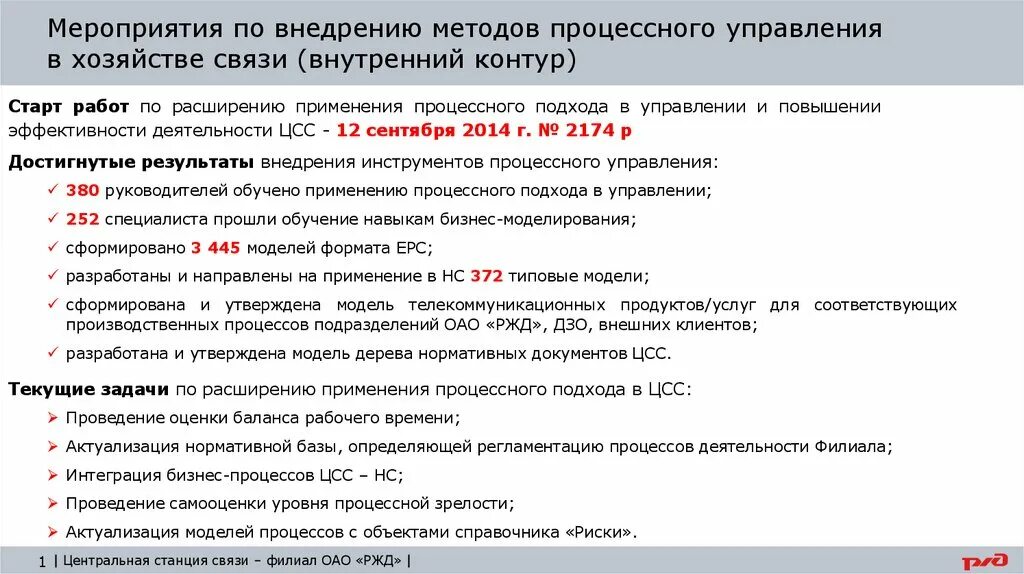 Мероприятия по внедрению методов процессного управления в хозяйстве связи (внутренний контур)

Старт работ по расширению применения процессного подхода в управлении и повышении эффективности деятельности ЦСС - 12 сентября 2014 г. № 2174 р

Достигнутые результаты внедрения инструментов процессного управления:

✓ 380 руководителей обучено применению процессного подхода в управлении;

✓ 252 специалиста прошли обучение навыкам бизнес-моделирования;

✓ сформировано 3 445 моделей формата EPC;

✓ разработаны и направлены на применение в НС 372 типовые модели;

✓ сформирована и утверждена модель телекоммуникационных продуктов/услуг для соответствующих производственных процессов подразделений ОАО «РЖД», ДЗО, внешних клиентов;

✓ разработана и утверждена модель дерева нормативных документов ЦСС.

Текущие задачи по расширению применения процессного подхода в ЦСС:

➢ Проведение оценки баланса рабочего времени;

➢ Актуализация нормативной базы, определяющей регламентацию процессов деятельности Филиала;

➢ Интеграция бизнес-процессов ЦСС – НС;

➢ Проведение самооценки уровня процессной зрелости;

➢ Актуализация моделей процессов с объектами справочника «Риски».

1 | Центральная станция связи – филиал ОАО «РЖД» |

РЖД